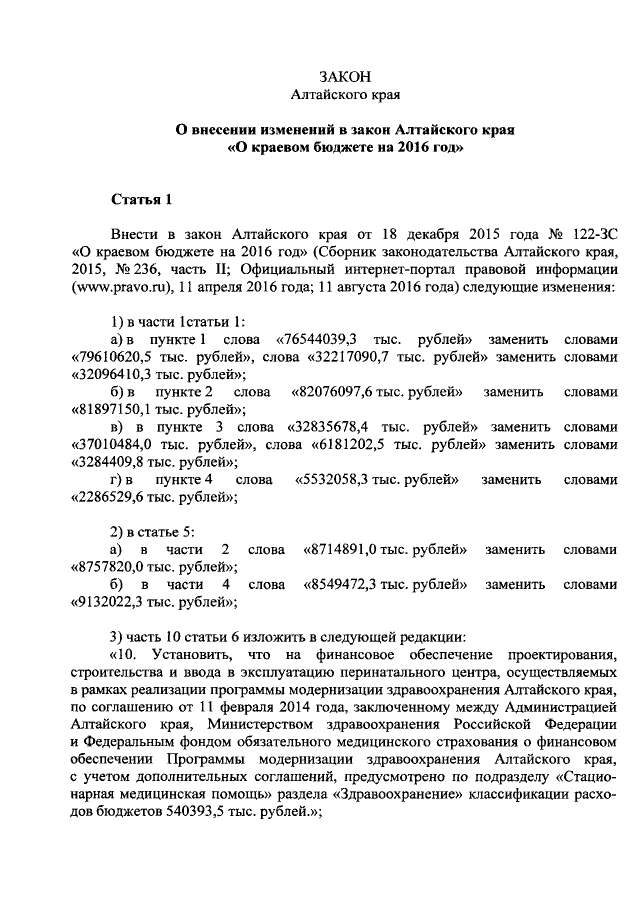 ЗАКОН
Алтайского края

О внесении изменений в закон Алтайского края
«О краевом бюджете на 2016 год»

Статья 1

Внести в закон Алтайского края от 18 декабря 2015 года № 122-ЗС «О краевом бюджете на 2016 год» (Сборник законодательства Алтайского края, 2015, № 236, часть II; Официальный интернет-портал правовой информации (www.pravo.ru), 11 апреля 2016 года; 11 августа 2016 года) следующие изменения:

1) в части 1статьи 1:
а) в пункте 1 слова «76544039,3 тыс. рублей» заменить словами «79610620,5 тыс. рублей», слова «32217090,7 тыс. рублей» заменить словами «32096410,3 тыс. рублей»;
б) в пункте 2 слова «82076097,6 тыс. рублей» заменить словами «81897150,1 тыс. рублей»;
в) в пункте 3 слова «32835678,4 тыс. рублей» заменить словами «37010484,0 тыс. рублей», слова «6181202,5 тыс. рублей» заменить словами «3284409,8 тыс. рублей»;
г) в пункте 4 слова «5532058,3 тыс. рублей» заменить словами «2286529,6 тыс. рублей»;

2) в статье 5:
а) в части 2 слова «8714891,0 тыс. рублей» заменить словами «8757820,0 тыс. рублей»;
б) в части 4 слова «8549472,3 тыс. рублей» заменить словами «9132022,3 тыс. рублей»;

3) часть 10 статьи 6 изложить в следующей редакции:
«10. Установить, что на финансовое обеспечение проектирования, строительства и ввода в эксплуатацию перинатального центра, осуществляемых в рамках реализации программы модернизации здравоохранения Алтайского края, по соглашению от 11 февраля 2014 года, заключенному между Администрацией Алтайского края, Министерством здравоохранения Российской Федерации и Федеральным фондом обязательного медицинского страхования о финансовом обеспечении Программы модернизации здравоохранения Алтайского края, с учетом дополнительных соглашений, предусмотрено по подразделу «Стационарная медицинская помощь» раздела «Здравоохранение» классификации расходов бюджетов 540393,5 тыс. рублей.»;